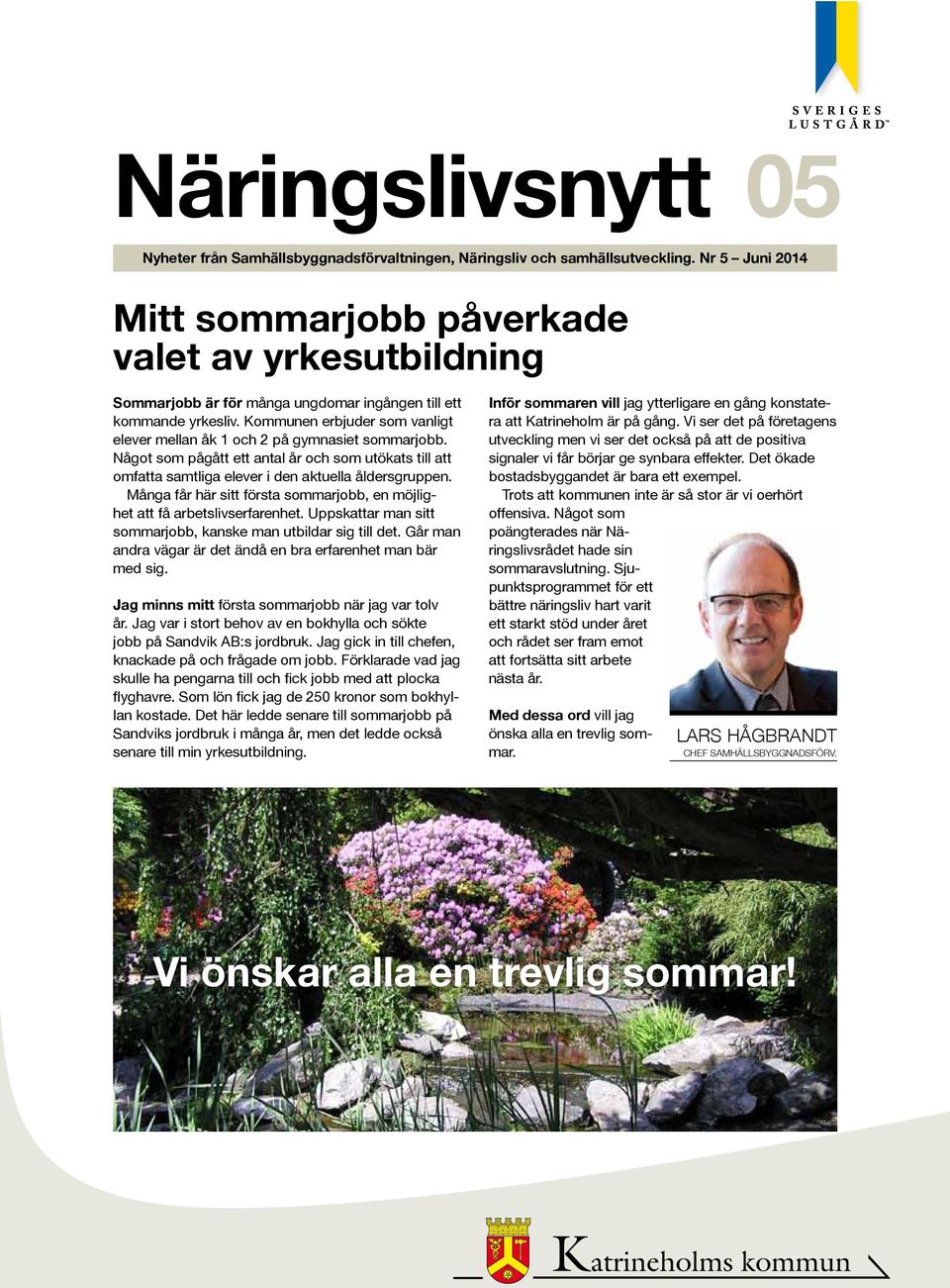 SVERIGES LUSTGÅRD™

Näringslivsnytt 05

Nyheter från Samhällsbyggnadsförvaltningen, Näringsliv och samhällsutveckling. Nr 5 – Juni 2014

Mitt sommarjobb påverkade valet av yrkesutbildning

Sommarjobb är för många ungdomar ingången till ett kommande yrkesliv. Kommunen erbjuder som vanligt elever mellan åk 1 och 2 på gymnasiet sommarjobb. Något som pågått ett antal år och som utökats till att omfatta samtliga elever i den aktuella åldersgruppen.

Många får här sitt första sommarjobb, en möjlighet att få arbetslivserfarenhet. Uppskattar man sitt sommarjobb, kanske man utbildar sig till det. Går man andra vägar är det ändå en bra erfarenhet man bär med sig.

Jag minns mitt första sommarjobb när jag var tolv år. Jag var i stort behov av en bokhylla och sökte jobb på Sandvik AB:s jordbruk. Jag gick in till chefen, knackade på och frågade om jobb. Förklarade vad jag skulle ha pengarna till och fick jobb med att plocka flyghavre. Som lön fick jag de 250 kronor som bokhyllan kostade. Det här ledde senare till sommarjobb på Sandviks jordbruk i många år, men det ledde också senare till min yrkesutbildning.

Inför sommaren vill jag ytterligare en gång konstatera att Katrineholm är på gång. Vi ser det på företagens utveckling men vi ser det också på att de positiva signaler vi får börjar ge synbara effekter. Det ökade bostadsbyggandet är bara ett exempel.

Trots att kommunen inte är så stor är vi oerhört offensiva. Något som poängterades när Näringslivsrådet hade sin sommaravslutning. Sjupunktsprogrammet för ett bättre näringsliv hart varit ett starkt stöd under året och rådet ser fram emot att fortsätta sitt arbete nästa år.

Med dessa ord vill jag önska alla en trevlig sommar.

LARS HÅGBRANDT
CHEF SAMHÄLLSBYGGNADSFÖRV.

Vi önskar alla en trevlig sommar!

Katrineholms kommun